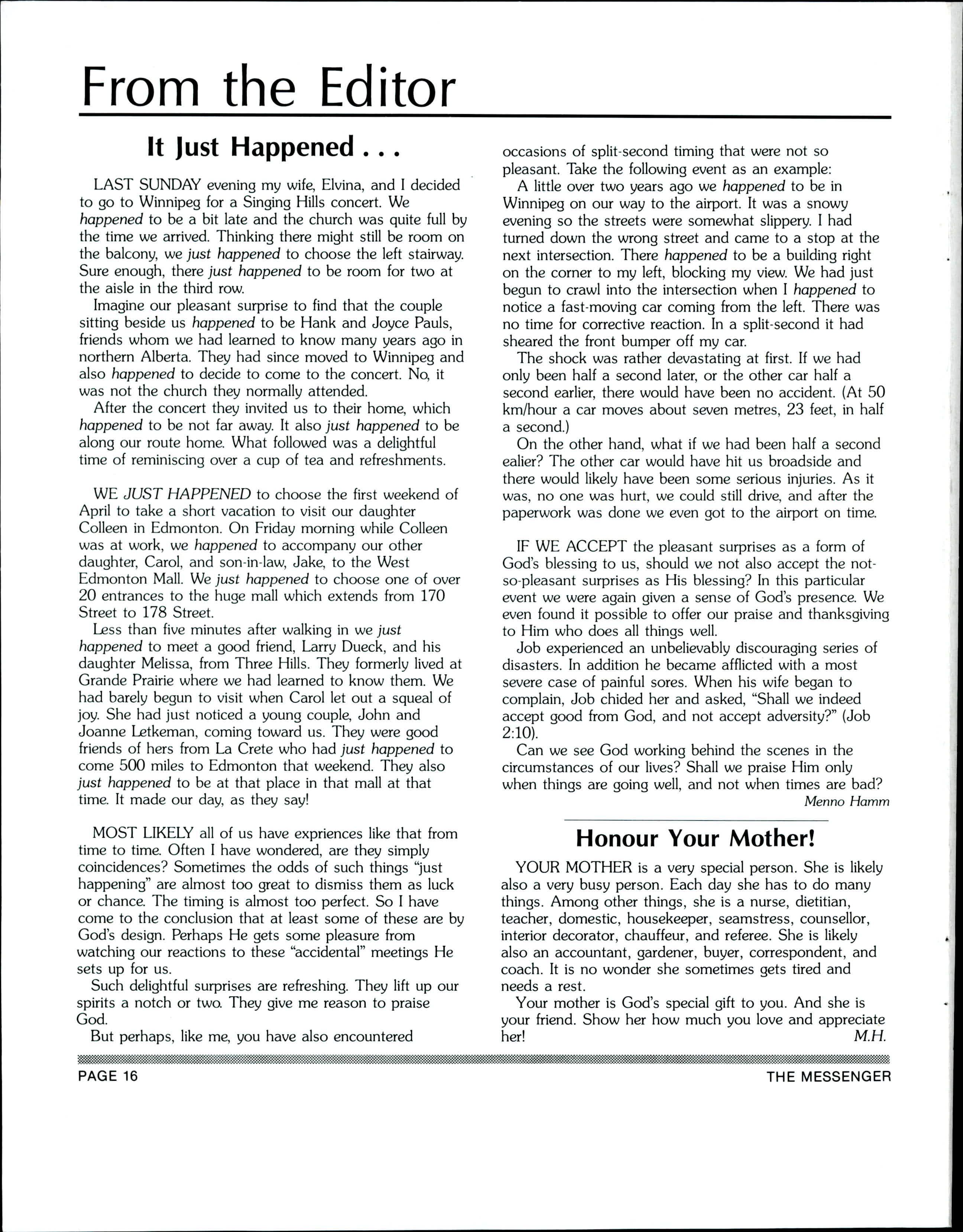 From the Editor

It Just Happened . . .

LAST SUNDAY evening my wife, Elvina, and I decided to go to Winnipeg for a Singing Hills concert. We happened to be a bit late and the church was quite full by the time we arrived. Thinking there might still be room on the balcony, we just happened to choose the left stairway. Sure enough, there just happened to be room for two at the aisle in the third row.

Imagine our pleasant surprise to find that the couple sitting beside us happened to be Hank and Joyce Pauls, friends whom we had learned to know many years ago in northern Alberta. They had since moved to Winnipeg and also happened to decide to come to the concert. No, it was not the church they normally attended.

After the concert they invited us to their home, which happened to be not far away. It also just happened to be along our route home. What followed was a delightful time of reminiscing over a cup of tea and refreshments.

WE JUST HAPPENED to choose the first weekend of April to take a short vacation to visit our daughter Colleen in Edmonton. On Friday morning while Colleen was at work, we happened to accompany our other daughter, Carol, and son-in-law, Jake, to the West Edmonton Mall. We just happened to choose one of over 20 entrances to the huge mall which extends from 170 Street to 178 Street.

Less than five minutes after walking in we just happened to meet a good friend, Larry Dueck, and his daughter Melissa, from Three Hills. They formerly lived at Grande Prairie where we had learned to know them. We had barely begun to visit when Carol let out a squeal of joy. She had just noticed a young couple, John and Joanne Letkeman, coming toward us. They were good friends of hers from La Crete who had just happened to come 500 miles to Edmonton that weekend. They also just happened to be at that place in that mall at that time. It made our day, as they say!

MOST LIKELY all of us have expriences like that from time to time. Often I have wondered, are they simply coincidences? Sometimes the odds of such things "just happening" are almost too great to dismiss them as luck or chance. The timing is almost too perfect. So I have come to the conclusion that at least some of these are by God's design. Perhaps He gets some pleasure from watching our reactions to these "accidental" meetings He sets up for us.

Such delightful surprises are refreshing. They lift up our spirits a notch or two. They give me reason to praise God.

But perhaps, like me, you have also encountered occasions of split-second timing that were not so pleasant. Take the following event as an example:

A little over two years ago we happened to be in Winnipeg on our way to the airport. It was a snowy evening so the streets were somewhat slippery. I had turned down the wrong street and came to a stop at the next intersection. There happened to be a building right on the corner to my left, blocking my view. We had just begun to crawl into the intersection when I happened to notice a fast-moving car coming from the left. There was no time for corrective reaction. In a split-second it had sheared the front bumper off my car.

The shock was rather devastating at first. If we had only been half a second later, or the other car half a second earlier, there would have been no accident. (At 50 km/hour a car moves about seven metres, 23 feet, in half a second.)

On the other hand, what if we had been half a second ealier? The other car would have hit us broadside and there would likely have been some serious injuries. As it was, no one was hurt, we could still drive, and after the paperwork was done we even got to the airport on time.

IF WE ACCEPT the pleasant surprises as a form of God's blessing to us, should we not also accept the not-so-pleasant surprises as His blessing? In this particular event we were again given a sense of God's presence. We even found it possible to offer our praise and thanksgiving to Him who does all things well.

Job experienced an unbelievably discouraging series of disasters. In addition he became afflicted with a most severe case of painful sores. When his wife began to complain, Job chided her and asked, "Shall we indeed accept good from God, and not accept adversity?" (Job 2:10).

Can we see God working behind the scenes in the circumstances of our lives? Shall we praise Him only when things are going well, and not when times are bad?
Menno Hamm

Honour Your Mother!

YOUR MOTHER is a very special person. She is likely also a very busy person. Each day she has to do many things. Among other things, she is a nurse, dietitian, teacher, domestic, housekeeper, seamstress, counsellor, interior decorator, chauffeur, and referee. She is likely also an accountant, gardener, buyer, correspondent, and coach. It is no wonder she sometimes gets tired and needs a rest.

Your mother is God's special gift to you. And she is your friend. Show her how much you love and appreciate her!
M.H.

PAGE 16
THE MESSENGER